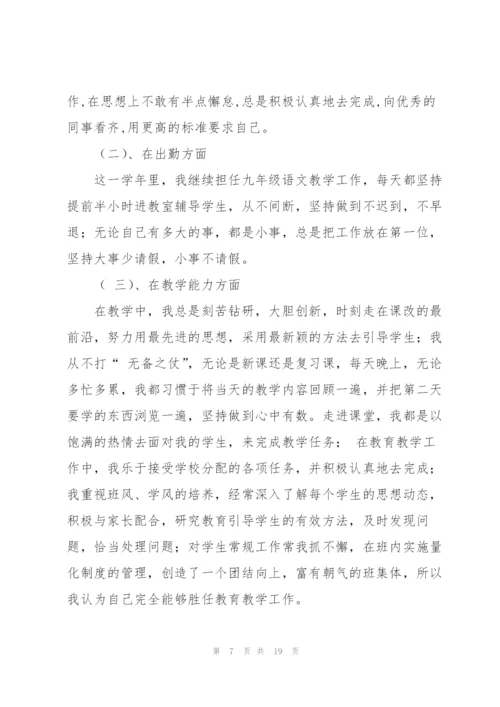 作,在思想上不敢有半点懈怠,总是积极认真地去完成,向优秀的同事看齐,用更高的标准要求自己。

（二）、在出勤方面

这一学年里，我继续担任九年级语文教学工作，每天都坚持提前半小时进教室辅导学生，从不间断，坚持做到不迟到，不早退；无论自己有多大的事，都是小事，总是把工作放在第一位，坚持大事少请假，小事不请假。

（ 三）、在教学能力方面

在教学中，我总是刻苦钻研，大胆创新，时刻走在课改的最前沿，努力用最先进的思想，采用最新颖的方法去引导学生；我从不打“ 无备之仗”，无论是新课还是复习课，每天晚上，无论多忙多累，我都习惯于将当天的教学内容回顾一遍，并把第二天要学的东西浏览一遍，坚持做到心中有数。走进课堂，我都是以饱满的热情去面对我的学生，来完成教学任务； 在教育教学工作中，我乐于接受学校分配的各项任务，并积极认真地去完成；我重视班风、学风的培养，经常深入了解每个学生的思想动态，积极与家长配合，研究教育引导学生的有效方法，及时发现问题，恰当处理问题；对学生常规工作常我抓不懈，在班内实施量化制度的管理，创造了一个团结向上，富有朝气的班集体，所以我认为自己完全能够胜任教育教学工作。

第 7 页 共 19 页